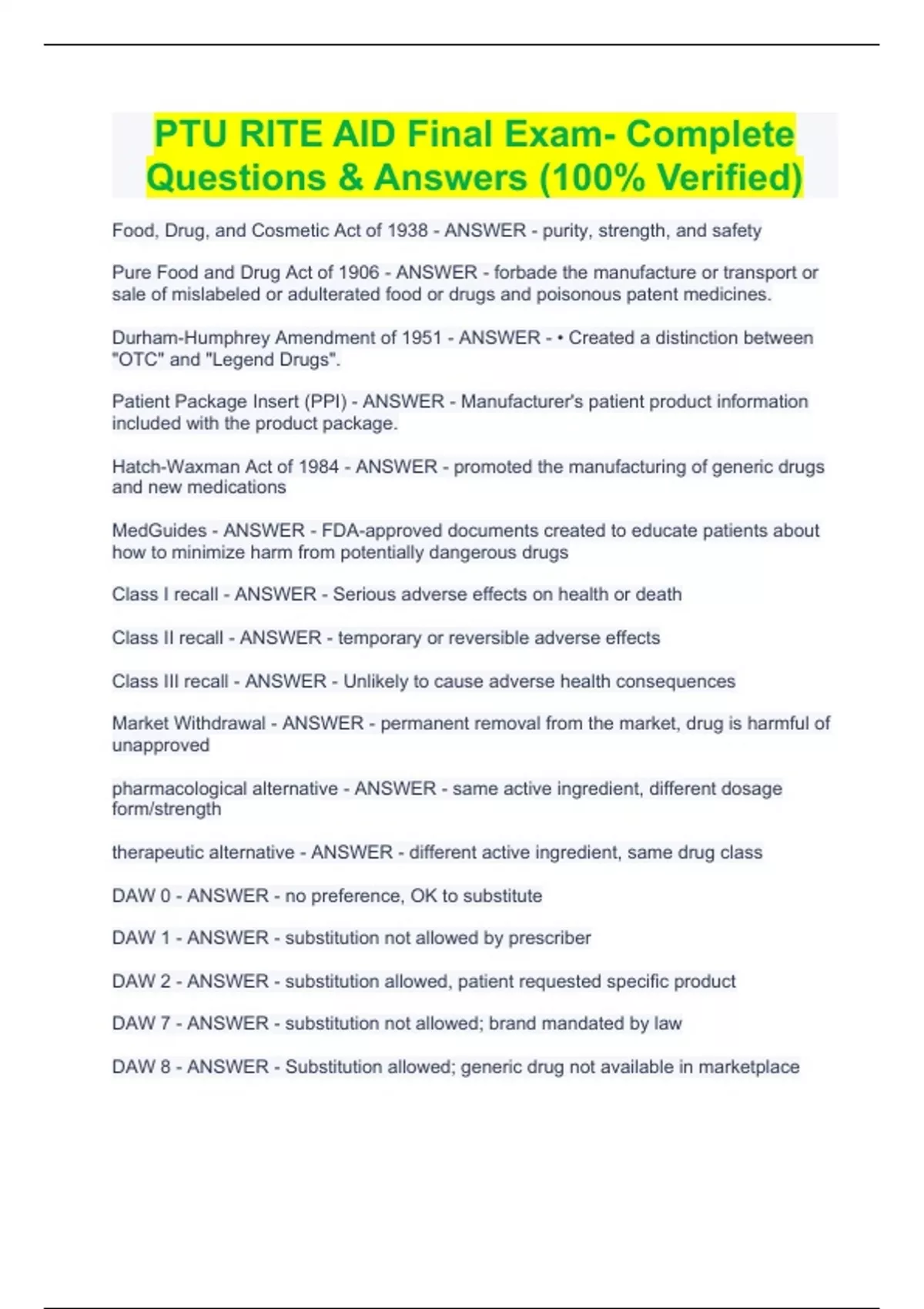 PTU RITE AID Final Exam- Complete Questions & Answers (100% Verified)

Food, Drug, and Cosmetic Act of 1938 - ANSWER - purity, strength, and safety

Pure Food and Drug Act of 1906 - ANSWER - forbade the manufacture or transport or sale of mislabeled or adulterated food or drugs and poisonous patent medicines.

Durham-Humphrey Amendment of 1951 - ANSWER - • Created a distinction between "OTC" and "Legend Drugs".

Patient Package Insert (PPI) - ANSWER - Manufacturer's patient product information included with the product package.

Hatch-Waxman Act of 1984 - ANSWER - promoted the manufacturing of generic drugs and new medications

MedGuides - ANSWER - FDA-approved documents created to educate patients about how to minimize harm from potentially dangerous drugs

Class I recall - ANSWER - Serious adverse effects on health or death

Class II recall - ANSWER - temporary or reversible adverse effects

Class III recall - ANSWER - Unlikely to cause adverse health consequences

Market Withdrawal - ANSWER - permanent removal from the market, drug is harmful of unapproved

pharmacological alternative - ANSWER - same active ingredient, different dosage form/strength

therapeutic alternative - ANSWER - different active ingredient, same drug class

DAW 0 - ANSWER - no preference, OK to substitute

DAW 1 - ANSWER - substitution not allowed by prescriber

DAW 2 - ANSWER - substitution allowed, patient requested specific product

DAW 7 - ANSWER - substitution not allowed; brand mandated by law

DAW 8 - ANSWER - Substitution allowed; generic drug not available in marketplace